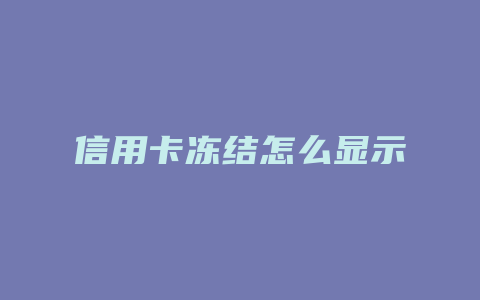 信用卡冻结怎么显示